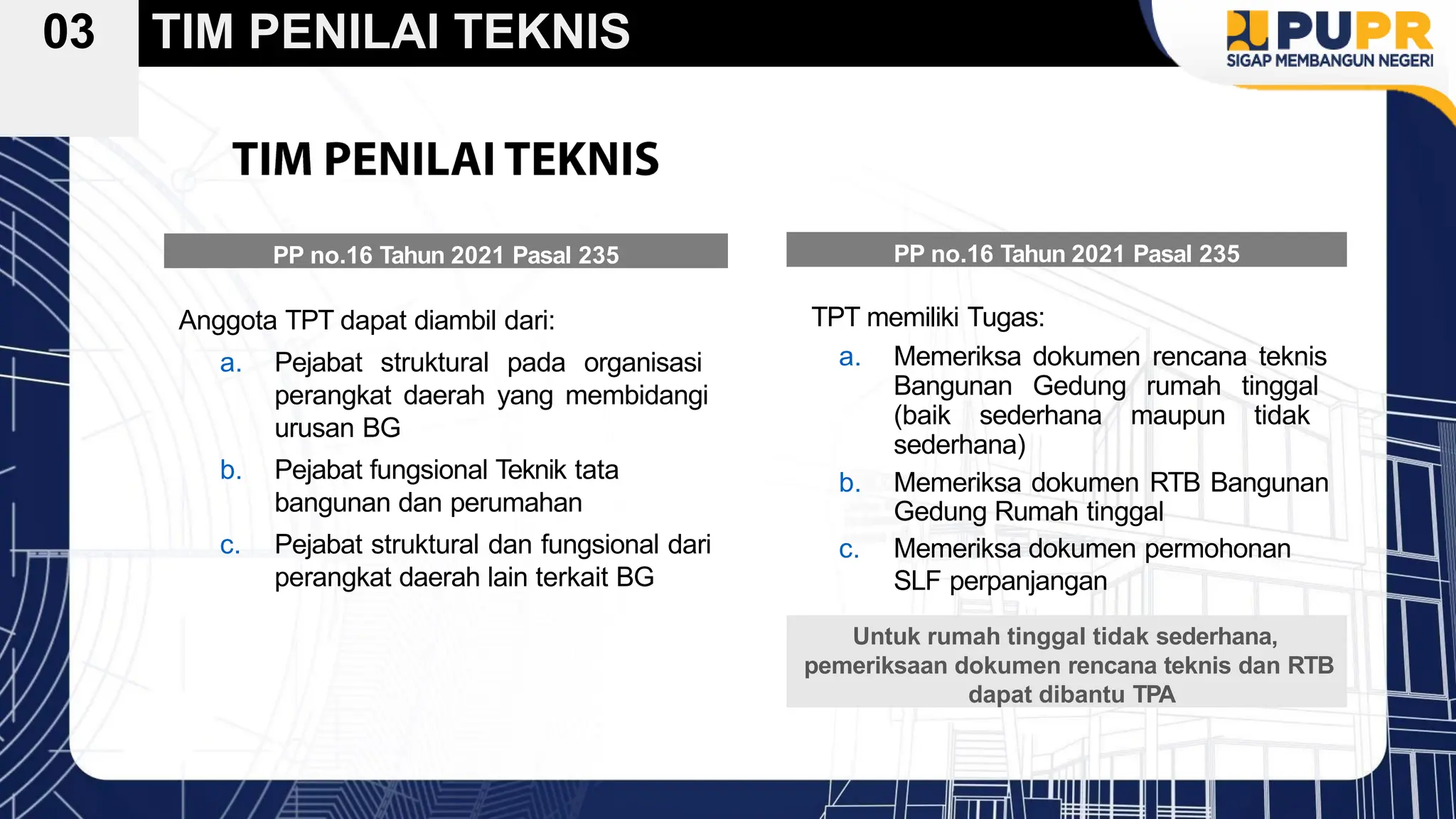 03 TIM PENILAI TEKNIS

PUPR
SIGAP MEMBANGUN NEGERI

TIM PENILAI TEKNIS

PP no.16 Tahun 2021 Pasal 235

Anggota TPT dapat diambil dari:

a. Pejabat struktural pada organisasi perangkat daerah yang membidangi urusan BG

b. Pejabat fungsional Teknik tata bangunan dan perumahan

c. Pejabat struktural dan fungsional dari perangkat daerah lain terkait BG

PP no.16 Tahun 2021 Pasal 235

TPT memiliki Tugas:

a. Memeriksa dokumen rencana teknis Bangunan Gedung rumah tinggal (baik sederhana maupun tidak sederhana)

b. Memeriksa dokumen RTB Bangunan Gedung Rumah tinggal

c. Memeriksa dokumen permohonan SLF perpanjangan

Untuk rumah tinggal tidak sederhana, pemeriksaan dokumen rencana teknis dan RTB dapat dibantu TPA